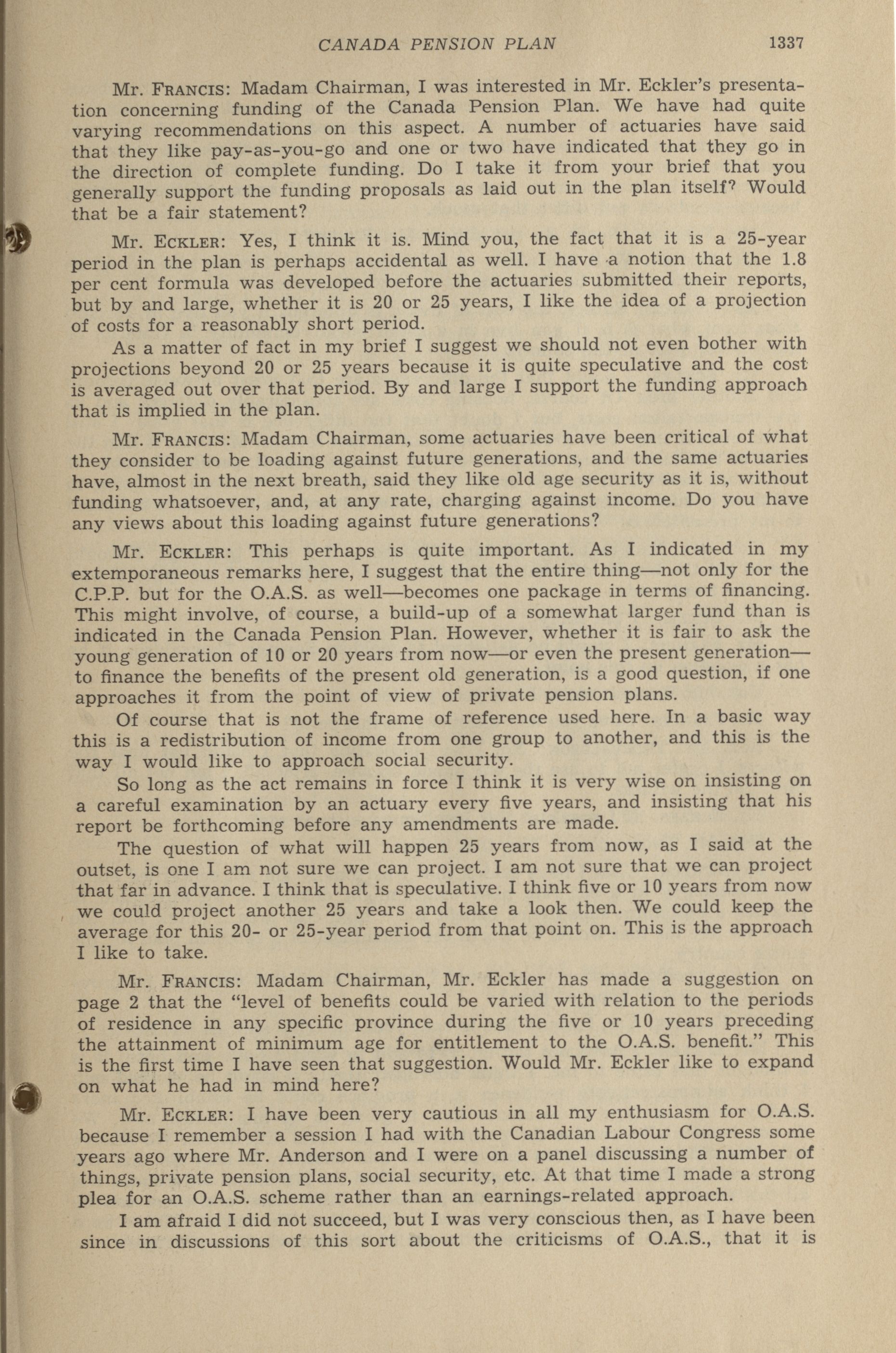 CANADA PENSION PLAN 1337

Mr. FRANCIS: Madam Chairman, I was interested in Mr. Eckler's presentation concerning funding of the Canada Pension Plan. We have had quite varying recommendations on this aspect. A number of actuaries have said that they like pay-as-you-go and one or two have indicated that they go in the direction of complete funding. Do I take it from your brief that you generally support the funding proposals as laid out in the plan itself? Would that be a fair statement?

Mr. ECKLER: Yes, I think it is. Mind you, the fact that it is a 25-year period in the plan is perhaps accidental as well. I have a notion that the 1.8 per cent formula was developed before the actuaries submitted their reports, but by and large, whether it is 20 or 25 years, I like the idea of a projection of costs for a reasonably short period.

As a matter of fact in my brief I suggest we should not even bother with projections beyond 20 or 25 years because it is quite speculative and the cost is averaged out over that period. By and large I support the funding approach that is implied in the plan.

Mr. FRANCIS: Madam Chairman, some actuaries have been critical of what they consider to be loading against future generations, and the same actuaries have, almost in the next breath, said they like old age security as it is, without funding whatsoever, and, at any rate, charging against income. Do you have any views about this loading against future generations?

Mr. ECKLER: This perhaps is quite important. As I indicated in my extemporaneous remarks here, I suggest that the entire thing—not only for the C.P.P. but for the O.A.S. as well—becomes one package in terms of financing. This might involve, of course, a build-up of a somewhat larger fund than is indicated in the Canada Pension Plan. However, whether it is fair to ask the young generation of 10 or 20 years from now—or even the present generation—to finance the benefits of the present old generation, is a good question, if one approaches it from the point of view of private pension plans.

Of course that is not the frame of reference used here. In a basic way this is a redistribution of income from one group to another, and this is the way I would like to approach social security.

So long as the act remains in force I think it is very wise on insisting on a careful examination by an actuary every five years, and insisting that his report be forthcoming before any amendments are made.

The question of what will happen 25 years from now, as I said at the outset, is one I am not sure we can project. I am not sure that we can project that far in advance. I think that is speculative. I think five or 10 years from now we could project another 25 years and take a look then. We could keep the average for this 20- or 25-year period from that point on. This is the approach I like to take.

Mr. FRANCIS: Madam Chairman, Mr. Eckler has made a suggestion on page 2 that the "level of benefits could be varied with relation to the periods of residence in any specific province during the five or 10 years preceding the attainment of minimum age for entitlement to the O.A.S. benefit." This is the first time I have seen that suggestion. Would Mr. Eckler like to expand on what he had in mind here?

Mr. ECKLER: I have been very cautious in all my enthusiasm for O.A.S. because I remember a session I had with the Canadian Labour Congress some years ago where Mr. Anderson and I were on a panel discussing a number of things, private pension plans, social security, etc. At that time I made a strong plea for an O.A.S. scheme rather than an earnings-related approach.

I am afraid I did not succeed, but I was very conscious then, as I have been since in discussions of this sort about the criticisms of O.A.S., that it is